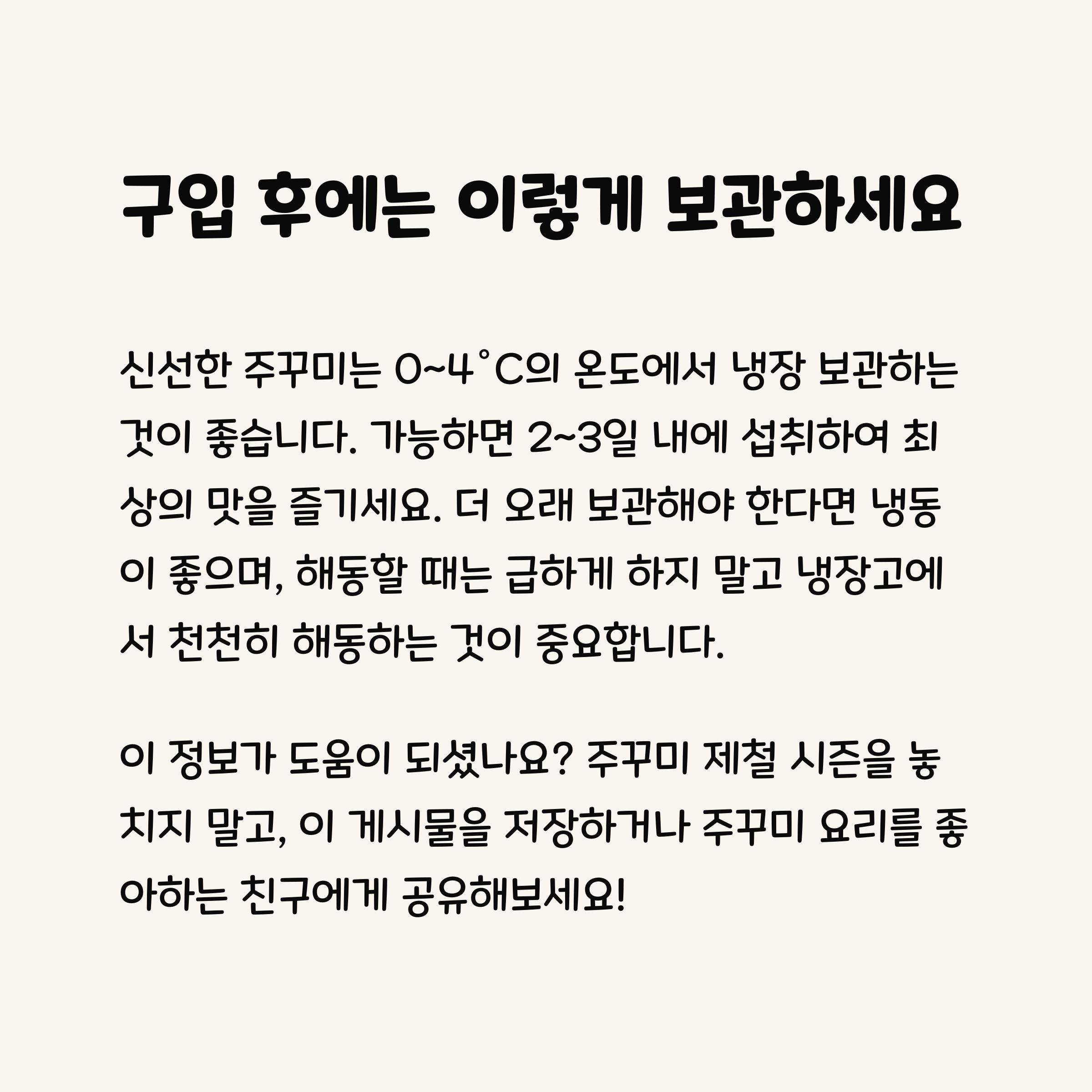 구입 후에는 이렇게 보관하세요

신선한 주꾸미는 0~4°C의 온도에서 냉장 보관하는 것이 좋습니다. 가능하면 2~3일 내에 섭취하여 최상의 맛을 즐기세요. 더 오래 보관해야 한다면 냉동이 좋으며, 해동할 때는 급하게 하지 말고 냉장고에서 천천히 해동하는 것이 중요합니다.

이 정보가 도움이 되셨나요? 주꾸미 제철 시즌을 놓치지 말고, 이 게시물을 저장하거나 주꾸미 요리를 좋아하는 친구에게 공유해보세요!